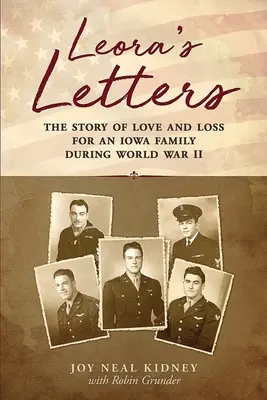 Leora's Letters

THE STORY OF LOVE AND LOSS FOR AN IOWA FAMILY DURING WORLD WAR II

JOY NEAL KIDNEY
with Robin Grunder